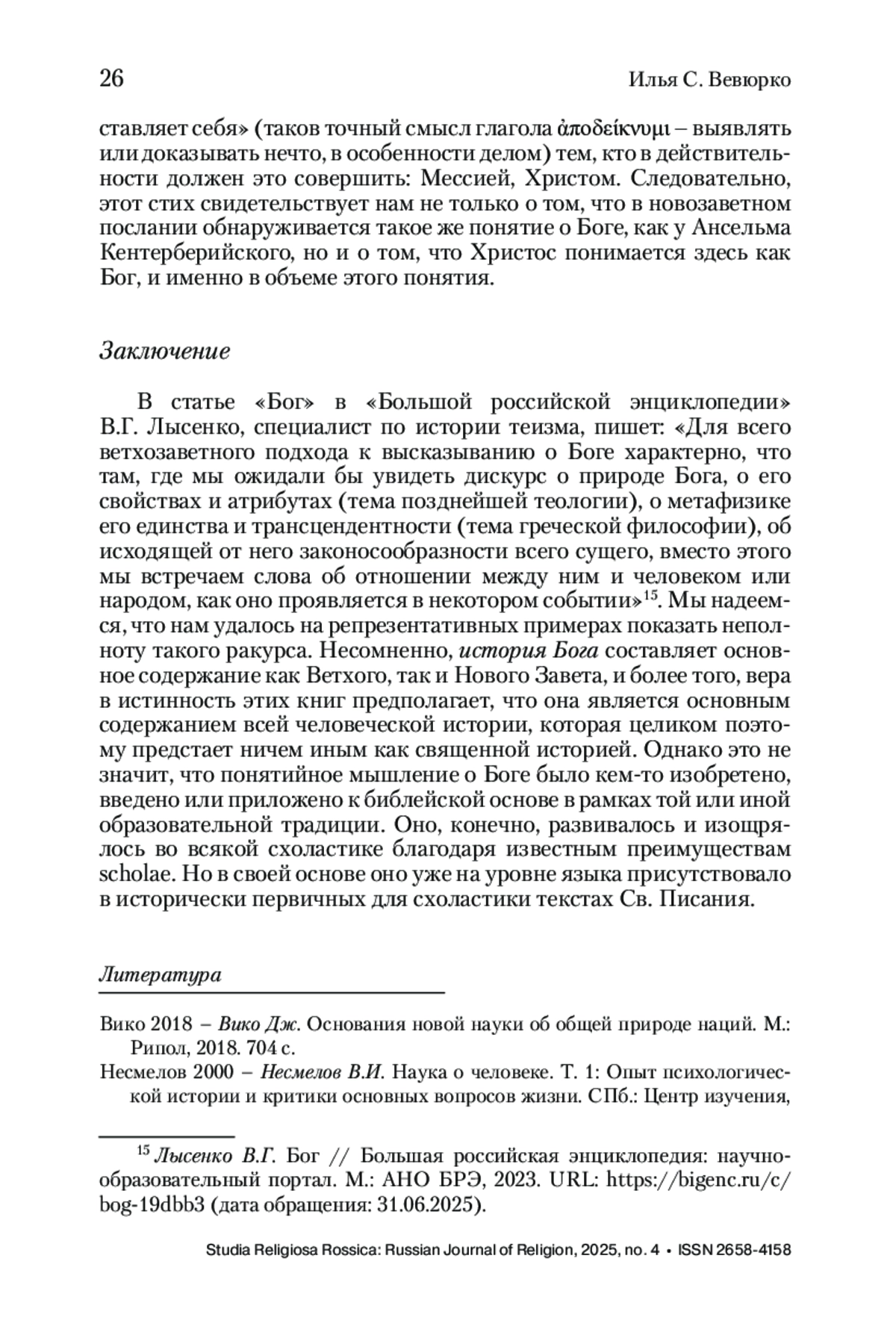 26

Илья С. Вевюрко

ставляет себя» (таков точный смысл глагола ἀποδείκνυμι – выявлять или доказывать нечто, в особенности делом) тем, кто в действительности должен это совершить: Мессией, Христом. Следовательно, этот стих свидетельствует нам не только о том, что в новозаветном послании обнаруживается такое же понятие о Боге, как у Ансельма Кентерберийского, но и о том, что Христос понимается здесь как Бог, и именно в объеме этого понятия.

Заключение

В статье «Бог» в «Большой российской энциклопедии» В.Г. Лысенко, специалист по истории теизма, пишет: «Для всего ветхозаветного подхода к высказыванию о Боге характерно, что там, где мы ожидали бы увидеть дискурс о природе Бога, о его свойствах и атрибутах (тема позднейшей теологии), о метафизике его единства и трансцендентности (тема греческой философии), об исходящей от него законосообразности всего сущего, вместо этого мы встречаем слова об отношении между ним и человеком или народом, как оно проявляется в некотором событии»$^{15}$. Мы надеемся, что нам удалось на репрезентативных примерах показать неполноту такого ракурса. Несомненно, история Бога составляет основное содержание как Ветхого, так и Нового Завета, и более того, вера в истинность этих книг предполагает, что она является основным содержанием всей человеческой истории, которая целиком поэтому предстает ничем иным как священной историей. Однако это не значит, что понятийное мышление о Боге было кем-то изобретено, введено или приложено к библейской основе в рамках той или иной образовательной традиции. Оно, конечно, развивалось и изощрялось во всякой схоластике благодаря известным преимуществам scholae. Но в своей основе оно уже на уровне языка присутствовало в исторически первичных для схоластики текстах Св. Писания.

Литература

Вико 2018 – Вико Дж. Основания новой науки об общей природе наций. М.: Рипол, 2018. 704 с.
Несмелов 2000 – Несмелов В.И. Наука о человеке. Т. 1: Опыт психологической истории и критики основных вопросов жизни. СПб.: Центр изучения,

$^{15}$ Лысенко В.Г. Бог // Большая российская энциклопедия: научно-образовательный портал. М.: АНО БРЭ, 2023. URL: https://bigenc.ru/c/bog-19dbb3 (дата обращения: 31.06.2025).

Studia Religiosa Rossica: Russian Journal of Religion, 2025, no. 4 • ISSN 2658-4158